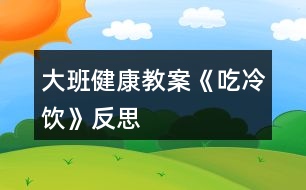 大班健康教案《吃冷饮》反思